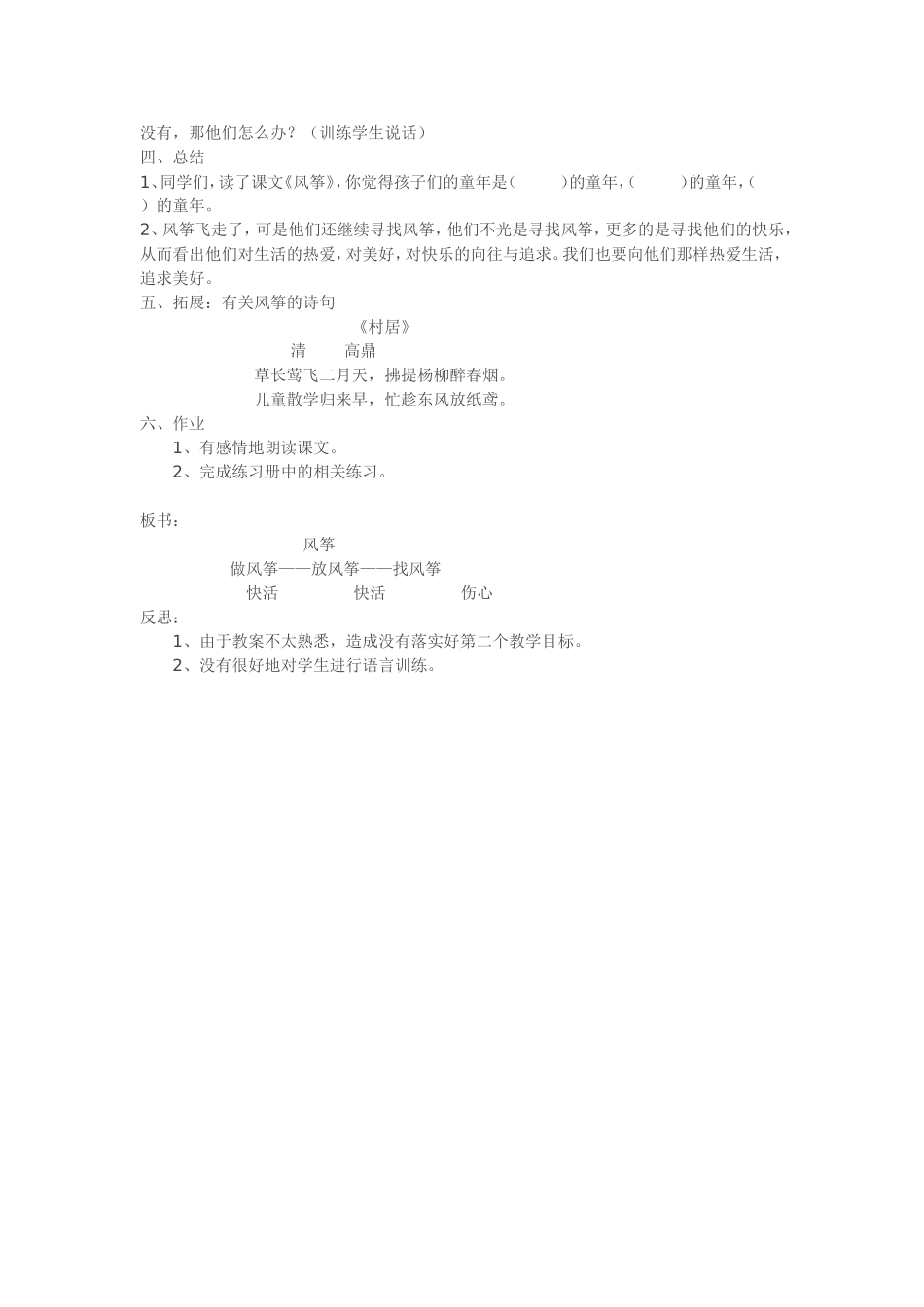 没有，那他们怎么办？（训练学生说话）
四、总结
1、同学们，读了课文《风筝》，你觉得孩子们的童年是（　　）的童年，（　　）的童年，（　）的童年。
2、风筝飞走了，可是他们还继续寻找风筝，他们不光是寻找风筝，更多的是寻找他们的快乐，从而看出他们对生活的热爱，对美好，对快乐的向往与追求。我们也要向他们那样热爱生活，追求美好。
五、拓展：有关风筝的诗句
《村居》
清　　高鼎
草长莺飞二月天，拂提杨柳醉春烟。
儿童散学归来早，忙趁东风放纸鸢。
六、作业
1、有感情地朗读课文。
2、完成练习册中的相关练习。

板书：
风筝
做风筝——放风筝——找风筝
快活　　　快活　　　伤心
反思：
1、由于教案不太熟悉，造成没有落实好第二个教学目标。
2、没有很好地对学生进行语言训练。